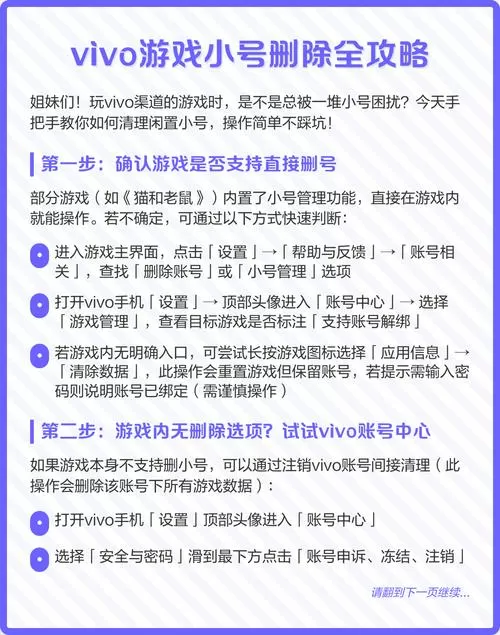 vivo游戏小号删除全攻略

姐妹们！玩vivo渠道的游戏时，是不是总被一堆小号困扰？今天手把手教你如何清理闲置小号，操作简单不踩坑！

第一步：确认游戏是否支持直接删号

部分游戏（如《猫和老鼠》）内置了小号管理功能，直接在游戏内就能操作。若不确定，可通过以下方式快速判断：

进入游戏主界面，点击「设置」→「帮助与反馈」→「账号相关」，查找「删除账号」或「小号管理」选项

打开vivo手机「设置」→ 顶部头像进入「账号中心」→ 选择「游戏管理」，查看目标游戏是否标注「支持账号解绑」

若游戏内无明确入口，可尝试长按游戏图标选择「应用信息」→「清除数据」，此操作会重置游戏但保留账号，若提示需输入密码则说明账号已绑定（需谨慎操作）

第二步：游戏内无删除选项？试试vivo账号中心

如果游戏本身不支持删小号，可以通过注销vivo账号间接清理（此操作会删除该账号下所有游戏数据）：

打开vivo手机「设置」顶部头像进入「账号中心」

选择「安全与密码」滑到最下方点击「账号申诉、冻结、注销」

请翻到下一页继续...